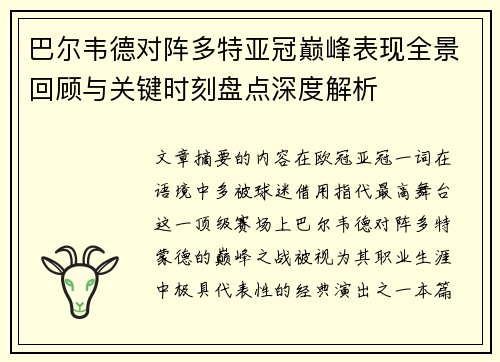 巴尔韦德对阵多特亚冠巅峰表现全景回顾与关键时刻盘点深度解析

文章摘要的内容在欧冠亚冠一词在语境中多被球迷借用指代最高舞台这一顶级赛场上巴尔韦德对阵多特蒙德的巅峰之战被视为其职业生涯中极具代表性的经典演出之一本篇